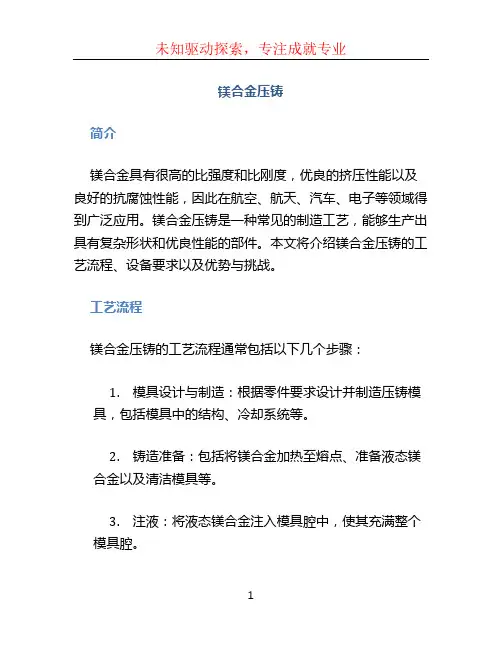 未知驱动探索，专注成就专业

镁合金压铸

简介

镁合金具有很高的比强度和比刚度，优良的挤压性能以及良好的抗腐蚀性能，因此在航空、航天、汽车、电子等领域得到广泛应用。镁合金压铸是一种常见的制造工艺，能够生产出具有复杂形状和优良性能的部件。本文将介绍镁合金压铸的工艺流程、设备要求以及优势与挑战。

工艺流程

镁合金压铸的工艺流程通常包括以下几个步骤：

1. 模具设计与制造：根据零件要求设计并制造压铸模具，包括模具中的结构、冷却系统等。

2. 铸造准备：包括将镁合金加热至熔点、准备液态镁合金以及清洁模具等。

3. 注液：将液态镁合金注入模具腔中，使其充满整个模具腔。

1